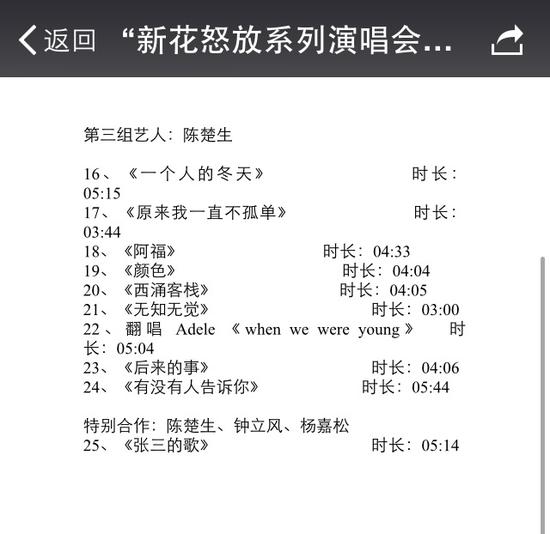 返回 “新花怒放系列演唱会...

第三组艺人：陈楚生

16、《一个人的冬天》 时长：05:15
17、《原来我一直不孤单》 时长：03:44
18、《阿福》 时长：04:33
19、《颜色》 时长：04:04
20、《西涌客栈》 时长：04:05
21、《无知无觉》 时长：03:00
22、翻唱 Adele 《when we were young》 时长：05:04
23、《后来的事》 时长：04:06
24、《有没有人告诉你》 时长：05:44

特别合作：陈楚生、钟立风、杨嘉松
25、《张三的歌》 时长：05:14